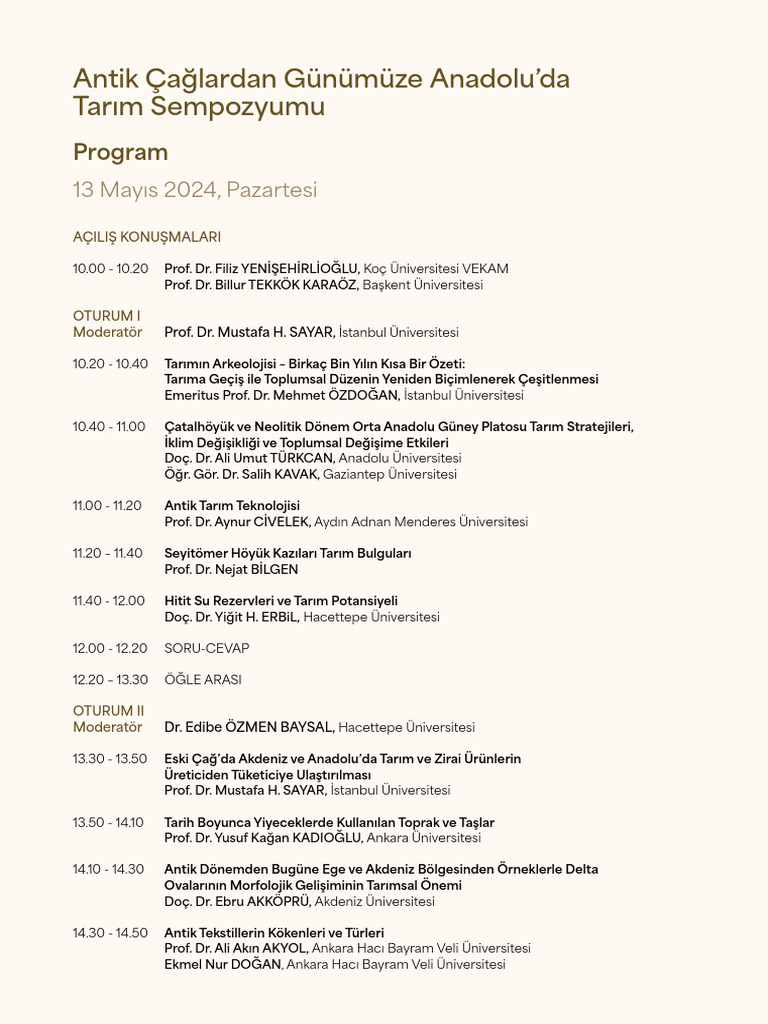 Antik Çağlardan Günümüze Anadolu'da Tarım Sempozyumu

Program

13 Mayıs 2024, Pazartesi

AÇILIŞ KONUŞMALARI

10.00 - 10.20 Prof. Dr. Filiz YENİŞEHİRLİOĞLU, Koç Üniversitesi VEKAM
Prof. Dr. Billur TEKKÖK KARAÖZ, Başkent Üniversitesi

OTURUM I
Moderatör Prof. Dr. Mustafa H. SAYAR, İstanbul Üniversitesi

10.20 - 10.40 Tarımın Arkeolojisi - Birkaç Bin Yılın Kısa Bir Özeti: Tarıma Geçiş ile Toplumsal Düzenin Yeniden Biçimlenerek Çeşitlenmesi
Emeritus Prof. Dr. Mehmet ÖZDOĞAN, İstanbul Üniversitesi

10.40 - 11.00 Çatalhöyük ve Neolitik Dönem Orta Anadolu Güney Platosu Tarım Stratejileri, İklim Değişikliği ve Toplumsal Değişime Etkileri
Doç. Dr. Ali Umut TÜRKCAN, Anadolu Üniversitesi
Öğr. Gör. Dr. Salih KAVAK, Gaziantep Üniversitesi

11.00 - 11.20 Antik Tarım Teknolojisi
Prof. Dr. Aynur CİVELEK, Aydın Adnan Menderes Üniversitesi

11.20 - 11.40 Seyitömer Höyük Kazıları Tarım Bulguları
Prof. Dr. Nejat BİLGEN

11.40 - 12.00 Hitit Su Rezervleri ve Tarım Potansiyeli
Doç. Dr. Yiğit H. ERBiL, Hacettepe Üniversitesi

12.00 - 12.20 SORU-CEVAP

12.20 – 13.30 ÖĞLE ARASI

OTURUM II
Moderatör Dr. Edibe ÖZMEN BAYSAL, Hacettepe Üniversitesi

13.30 - 13.50 Eski Çağ'da Akdeniz ve Anadolu'da Tarım ve Zirai Ürünlerin Üreticiden Tüketiciye Ulaştırılması
Prof. Dr. Mustafa H. SAYAR, İstanbul Üniversitesi

13.50 - 14.10 Tarih Boyunca Yiyeceklerde Kullanılan Toprak ve Taşlar
Prof. Dr. Yusuf Kağan KADIOĞLU, Ankara Üniversitesi

14.10 - 14.30 Antik Dönemden Bugüne Ege ve Akdeniz Bölgesinden Örneklerle Delta Ovalarının Morfolojik Gelişiminin Tarımsal Önemi
Doç. Dr. Ebru AKKÖPRÜ, Akdeniz Üniversitesi

14.30 - 14.50 Antik Tekstillerin Kökenleri ve Türleri
Prof. Dr. Ali Akın AKYOL, Ankara Hacı Bayram Veli Üniversitesi
Ekmel Nur DOĞAN, Ankara Hacı Bayram Veli Üniversitesi